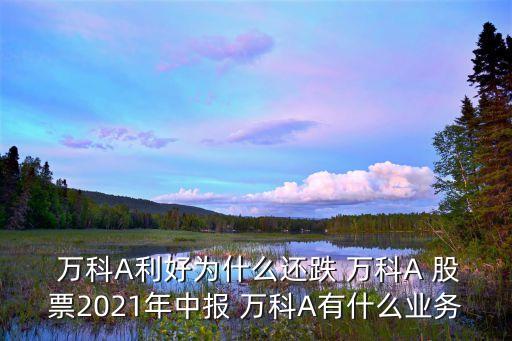 万科A利好为什么还跌 万科A 股票2021年中报 万科A有什么业务